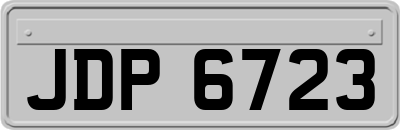 JDP 6723